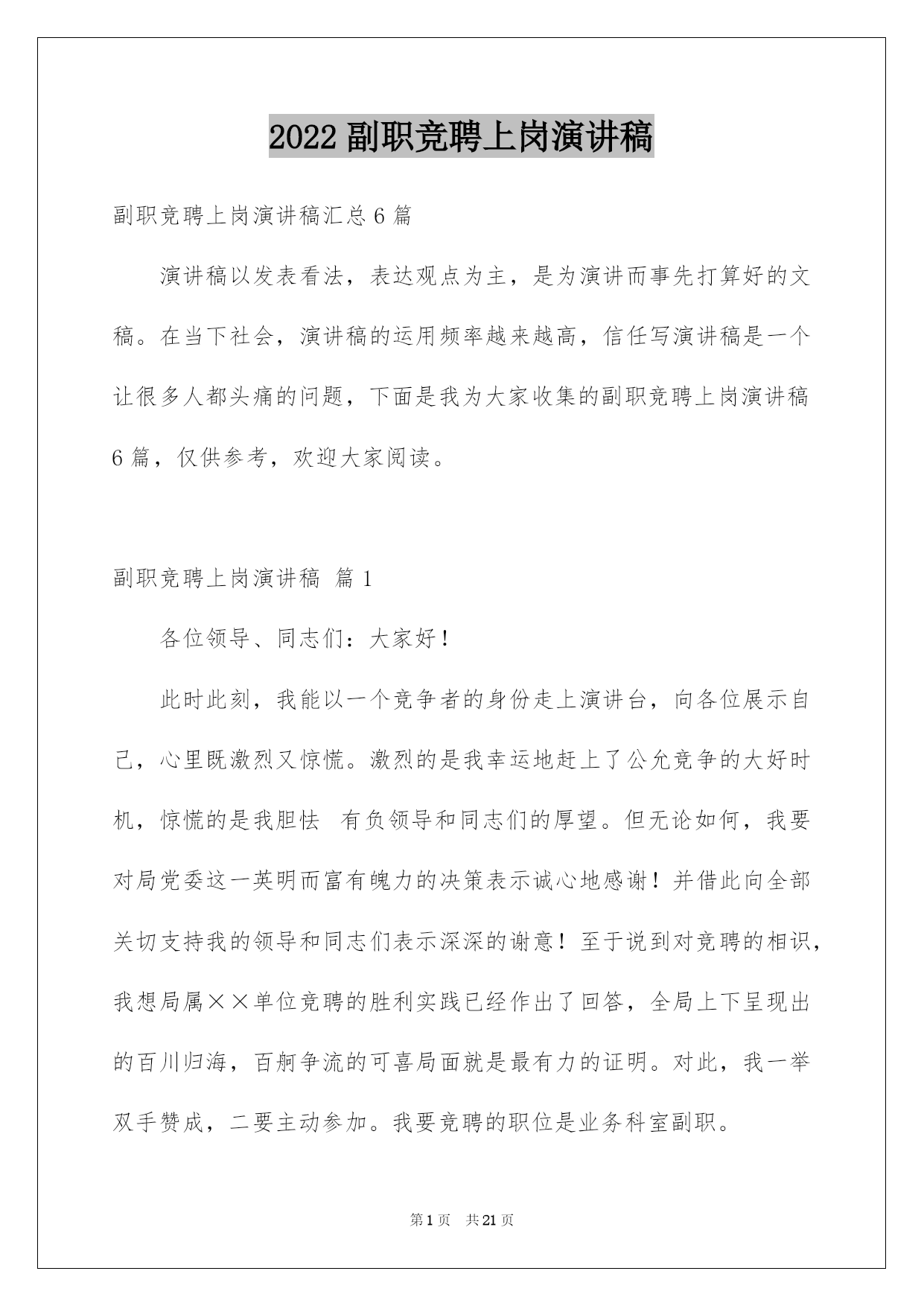 2022 副职竞聘上岗演讲稿

副职竞聘上岗演讲稿汇总 6 篇

演讲稿以发表看法，表达观点为主，是为演讲而事先打算好的文稿。在当下社会，演讲稿的运用频率越来越高，信任写演讲稿是一个让很多人都头痛的问题，下面是我为大家收集的副职竞聘上岗演讲稿 6 篇，仅供参考，欢迎大家阅读。

副职竞聘上岗演讲稿 篇 1

各位领导、同志们：大家好！

此时此刻，我能以一个竞争者的身份走上演讲台，向各位展示自己，心里既激烈又惊慌。激烈的是我幸运地赶上了公允竞争的大好时机，惊慌的是我胆怯 有负领导和同志们的厚望。但无论如何，我要对局党委这一英明而富有魄力的决策表示诚心地感谢！并借此向全部关切支持我的领导和同志们表示深深的谢意！至于说到对竞聘的相识，我想局属××单位竞聘的胜利实践已经作出了回答，全局上下呈现出的百川归海，百舸争流的可喜局面就是最有力的证明。对此，我一举双手赞成，二要主动参加。我要竞聘的职位是业务科室副职。

第 1 页 共 21 页